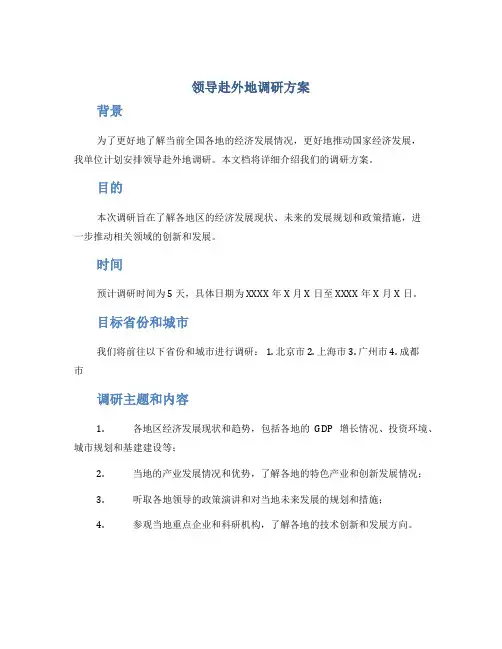 领导赴外地调研方案

背景

为了更好地了解当前全国各地的经济发展情况，更好地推动国家经济发展，我单位计划安排领导赴外地调研。本文档将详细介绍我们的调研方案。

目的

本次调研旨在了解各地区的经济发展现状、未来的发展规划和政策措施，进一步推动相关领域的创新和发展。

时间

预计调研时间为5天，具体日期为XXXX年X月X日至XXXX年X月X日。

目标省份和城市

我们将前往以下省份和城市进行调研： 1. 北京市 2. 上海市 3. 广州市 4. 成都市

调研主题和内容

1. 各地区经济发展现状和趋势，包括各地的 GDP 增长情况、投资环境、城市规划和基建建设等；

2. 当地的产业发展情况和优势，了解各地的特色产业和创新发展情况；

3. 听取各地领导的政策演讲和对当地未来发展的规划和措施；

4. 参观当地重点企业和科研机构，了解各地的技术创新和发展方向。